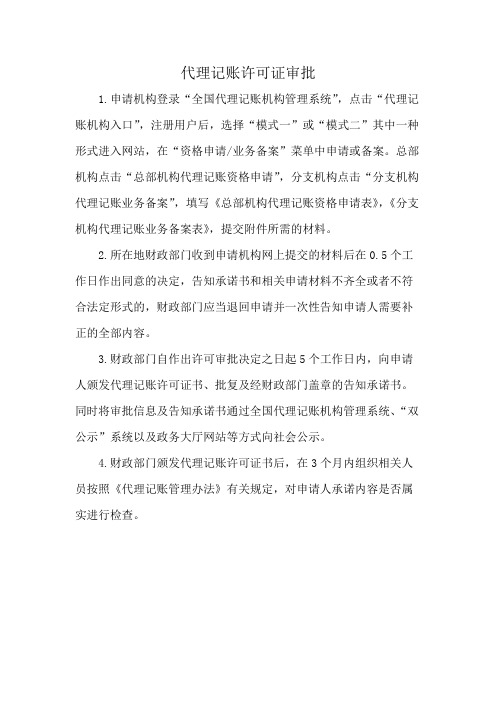 代理记账许可证审批

1.申请机构登录“全国代理记账机构管理系统”，点击“代理记账机构入口”，注册用户后，选择“模式一”或“模式二”其中一种形式进入网站，在“资格申请/业务备案”菜单中申请或备案。总部机构点击“总部机构代理记账资格申请”，分支机构点击“分支机构代理记账业务备案”，填写《总部机构代理记账资格申请表》，《分支机构代理记账业务备案表》，提交附件所需的材料。

2.所在地财政部门收到申请机构网上提交的材料后在0.5个工作日作出同意的决定，告知承诺书和相关申请材料不齐全或者不符合法定形式的，财政部门应当退回申请并一次性告知申请人需要补正的全部内容。

3.财政部门自作出许可审批决定之日起5个工作日内，向申请人颁发代理记账许可证书、批复及经财政部门盖章的告知承诺书。同时将审批信息及告知承诺书通过全国代理记账机构管理系统、“双公示”系统以及政务大厅网站等方式向社会公示。

4.财政部门颁发代理记账许可证书后，在3个月内组织相关人员按照《代理记账管理办法》有关规定，对申请人承诺内容是否属实进行检查。